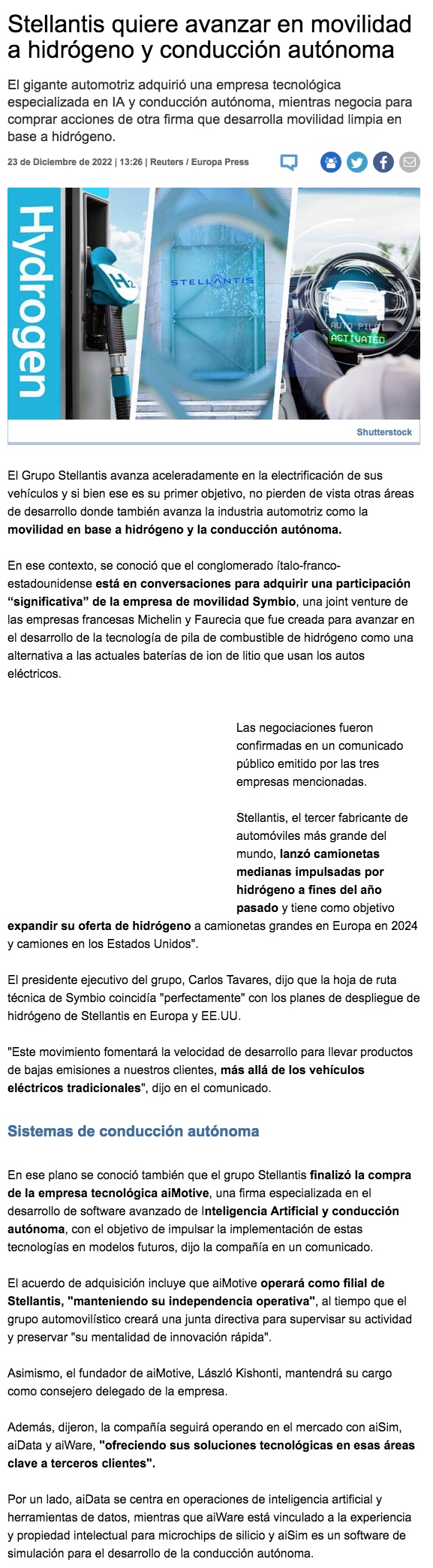 Stellantis quiere avanzar en movilidad a hidrógeno y conducción autónoma

El gigante automotriz adquirió una empresa tecnológica especializada en IA y conducción autónoma, mientras negocia para comprar acciones de otra firma que desarrolla movilidad limpia en base a hidrógeno.

23 de Diciembre de 2022 | 13:26 | Reuters / Europa Press

Hydrogen

$H_2$

STELLANTIS

AUTO PILOT ACTIVATED

Shutterstock

El Grupo Stellantis avanza aceleradamente en la electrificación de sus vehículos y si bien ese es su primer objetivo, no pierden de vista otras áreas de desarrollo donde también avanza la industria automotriz como la movilidad en base a hidrógeno y la conducción autónoma.

En ese contexto, se conoció que el conglomerado ítalo-franco-estadounidense está en conversaciones para adquirir una participación "significativa" de la empresa de movilidad Symbio, una joint venture de las empresas francesas Michelin y Faurecia que fue creada para avanzar en el desarrollo de la tecnología de pila de combustible de hidrógeno como una alternativa a las actuales baterías de ion de litio que usan los autos eléctricos.

Las negociaciones fueron confirmadas en un comunicado público emitido por las tres empresas mencionadas.

Stellantis, el tercer fabricante de automóviles más grande del mundo, lanzó camionetas medianas impulsadas por hidrógeno a fines del año pasado y tiene como objetivo expandir su oferta de hidrógeno a camionetas grandes en Europa en 2024 y camiones en los Estados Unidos".

El presidente ejecutivo del grupo, Carlos Tavares, dijo que la hoja de ruta técnica de Symbio coincidía "perfectamente" con los planes de despliegue de hidrógeno de Stellantis en Europa y EE.UU.

"Este movimiento fomentará la velocidad de desarrollo para llevar productos de bajas emisiones a nuestros clientes, más allá de los vehículos eléctricos tradicionales", dijo en el comunicado.

Sistemas de conducción autónoma

En ese plano se conoció también que el grupo Stellantis finalizó la compra de la empresa tecnológica aiMotive, una firma especializada en el desarrollo de software avanzado de Inteligencia Artificial y conducción autónoma, con el objetivo de impulsar la implementación de estas tecnologías en modelos futuros, dijo la compañía en un comunicado.

El acuerdo de adquisición incluye que aiMotive operará como filial de Stellantis, "manteniendo su independencia operativa", al tiempo que el grupo automovilístico creará una junta directiva para supervisar su actividad y preservar "su mentalidad de innovación rápida".

Asimismo, el fundador de aiMotive, László Kishonti, mantendrá su cargo como consejero delegado de la empresa.

Además, dijeron, la compañía seguirá operando en el mercado con aiSim, aiData y aiWare, "ofreciendo sus soluciones tecnológicas en esas áreas clave a terceros clientes".

Por un lado, aiData se centra en operaciones de inteligencia artificial y herramientas de datos, mientras que aiWare está vinculado a la experiencia y propiedad intelectual para microchips de silicio y aiSim es un software de simulación para el desarrollo de la conducción autónoma.